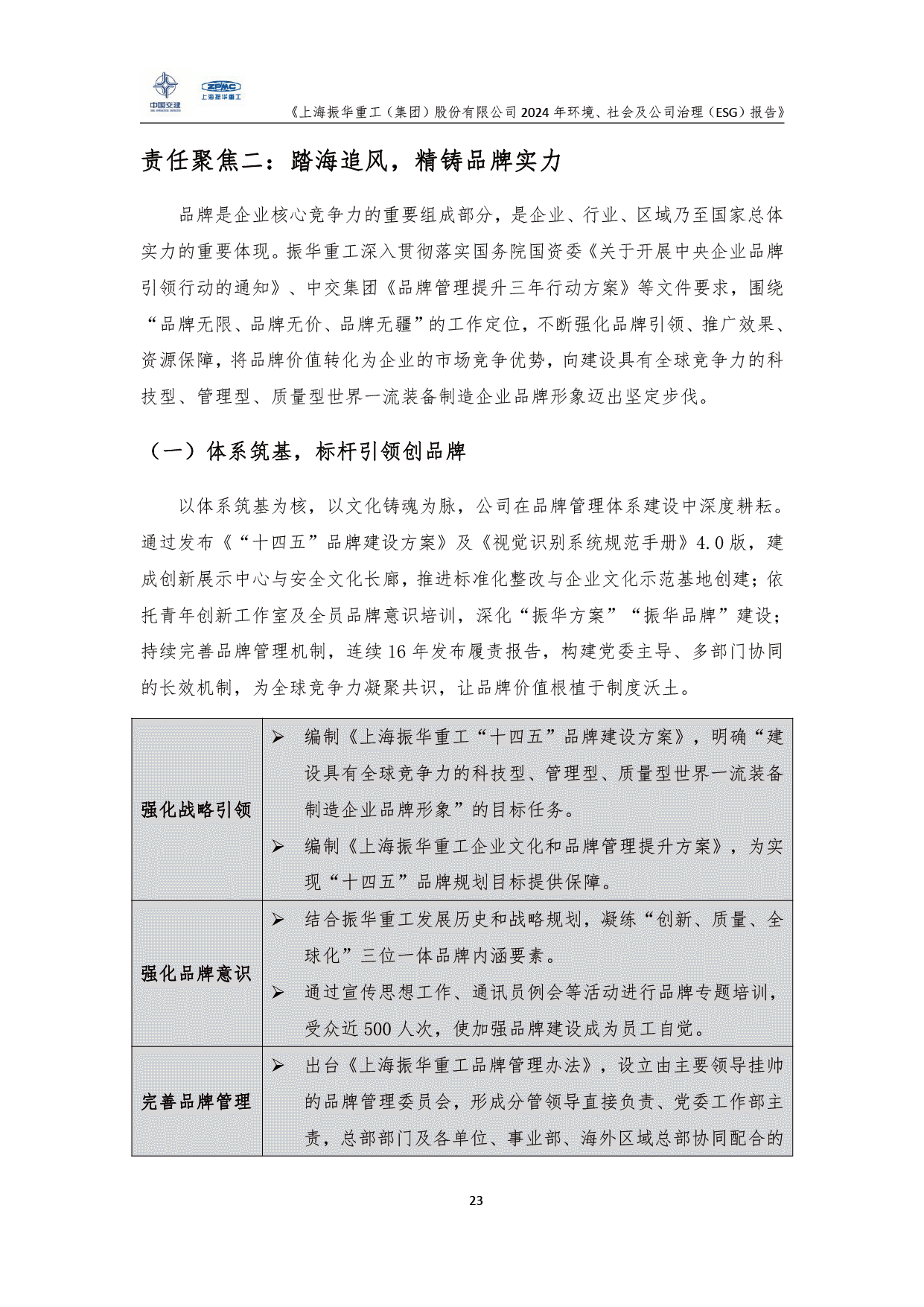 中国交建 ZPMC 上海振华重工

《上海振华重工（集团）股份有限公司2024年环境、社会及公司治理（ESG）报告》

责任聚焦二：踏海追风，精铸品牌实力

品牌是企业核心竞争力的重要组成部分，是企业、行业、区域乃至国家总体实力的重要体现。振华重工深入贯彻落实国务院国资委《关于开展中央企业品牌引领行动的通知》、中交集团《品牌管理提升三年行动方案》等文件要求，围绕“品牌无限、品牌无价、品牌无疆”的工作定位，不断强化品牌引领、推广效果、资源保障，将品牌价值转化为企业的市场竞争优势，向建设具有全球竞争力的科技型、管理型、质量型世界一流装备制造企业品牌形象迈出坚定步伐。

（一）体系筑基，标杆引领创品牌

以体系筑基为核，以文化铸魂为脉，公司在品牌管理体系建设中深度耕耘。通过发布《“十四五”品牌建设方案》及《视觉识别系统规范手册》4.0版，建成创新展示中心与安全文化长廊，推进标准化整改与企业文化示范基地创建；依托青年创新工作室及全员品牌意识培训，深化“振华方案”“振华品牌”建设；持续完善品牌管理机制，连续16年发布履责报告，构建党委主导、多部门协同的长效机制，为全球竞争力凝聚共识，让品牌价值根植于制度沃土。

| 强化战略引领 | ➢ 编制《上海振华重工“十四五”品牌建设方案》，明确“建设具有全球竞争力的科技型、管理型、质量型世界一流装备制造企业品牌形象”的目标任务。 ➢ 编制《上海振华重工企业文化和品牌管理提升方案》，为实现“十四五”品牌规划目标提供保障。 |
|---|---|
| 强化品牌意识 | ➢ 结合振华重工发展历史和战略规划，凝练“创新、质量、全球化”三位一体品牌内涵要素。 ➢ 通过宣传思想工作、通讯员例会等活动进行品牌专题培训，受众近500人次，使加强品牌建设成为员工自觉。 |
| 完善品牌管理 | ➢ 出台《上海振华重工品牌管理办法》，设立由主要领导挂帅的品牌管理委员会，形成分管领导直接负责、党委工作部主责，总部部门及各单位、事业部、海外区域总部协同配合的 |

23